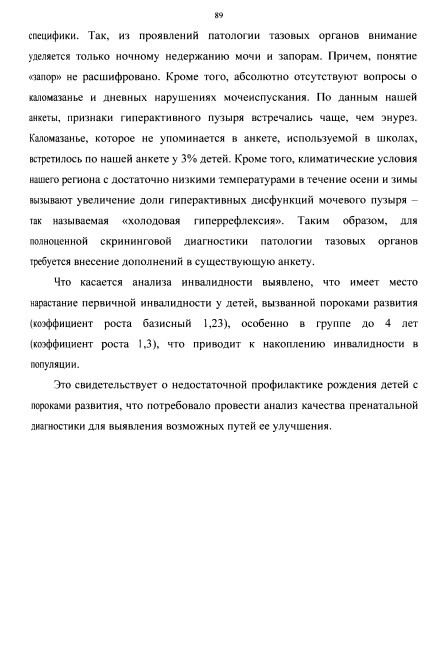 89

специфики. Так, из проявлений патологии тазовых органов внимание уделяется только ночному недержанию мочи и запорам. Причем, понятие «запор» не расшифровано. Кроме того, абсолютно отсутствуют вопросы о каломазанье и дневных нарушениях мочеиспускания. По данным нашей анкеты, признаки гиперактивного пузыря встречались чаще, чем энурез. Каломазанье, которое не упоминается в анкете, используемой в школах, встретилось по нашей анкете у 3% детей. Кроме того, климатические условия нашего региона с достаточно низкими температурами в течение осени и зимы вызывают увеличение доли гиперактивных дисфункций мочевого пузыря – так называемая «холодовая гиперрефлексия». Таким образом, для полноценной скрининговой диагностики патологии тазовых органов требуется внесение дополнений в существующую анкету.

Что касается анализа инвалидности выявлено, что имеет место нарастание первичной инвалидности у детей, вызванной пороками развития (коэффициент роста базисный 1,23), особенно в группе до 4 лет (коэффициент роста 1,3), что приводит к накоплению инвалидности в популяции.

Это свидетельствует о недостаточной профилактике рождения детей с пороками развития, что потребовало провести анализ качества пренатальной диагностики для выявления возможных путей ее улучшения.